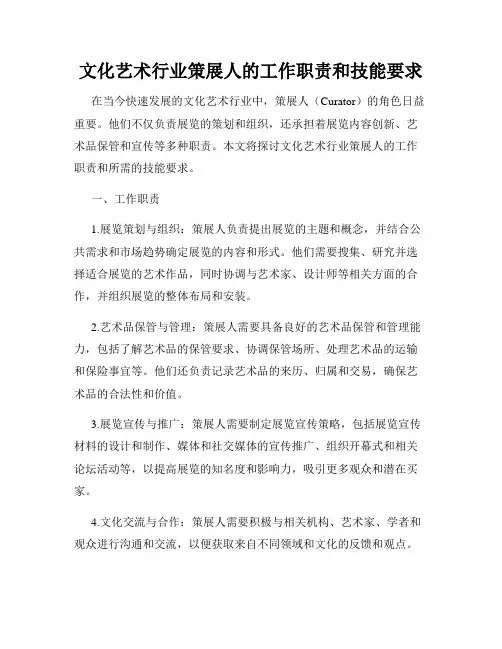 文化艺术行业策展人的工作职责和技能要求

在当今快速发展的文化艺术行业中，策展人（Curator）的角色日益重要。他们不仅负责展览的策划和组织，还承担着展览内容创新、艺术品保管和宣传等多种职责。本文将探讨文化艺术行业策展人的工作职责和所需的技能要求。

一、工作职责

1.展览策划与组织：策展人负责提出展览的主题和概念，并结合公共需求和市场趋势确定展览的内容和形式。他们需要搜集、研究并选择适合展览的艺术作品，同时协调与艺术家、设计师等相关方面的合作，并组织展览的整体布局和安装。

2.艺术品保管与管理：策展人需要具备良好的艺术品保管和管理能力，包括了解艺术品的保管要求、协调保管场所、处理艺术品的运输和保险事宜等。他们还负责记录艺术品的来历、归属和交易，确保艺术品的合法性和价值。

3.展览宣传与推广：策展人需要制定展览宣传策略，包括展览宣传材料的设计和制作、媒体和社交媒体的宣传推广、组织开幕式和相关论坛活动等，以提高展览的知名度和影响力，吸引更多观众和潜在买家。

4.文化交流与合作：策展人需要积极与相关机构、艺术家、学者和观众进行沟通和交流，以便获取来自不同领域和文化的反馈和观点。